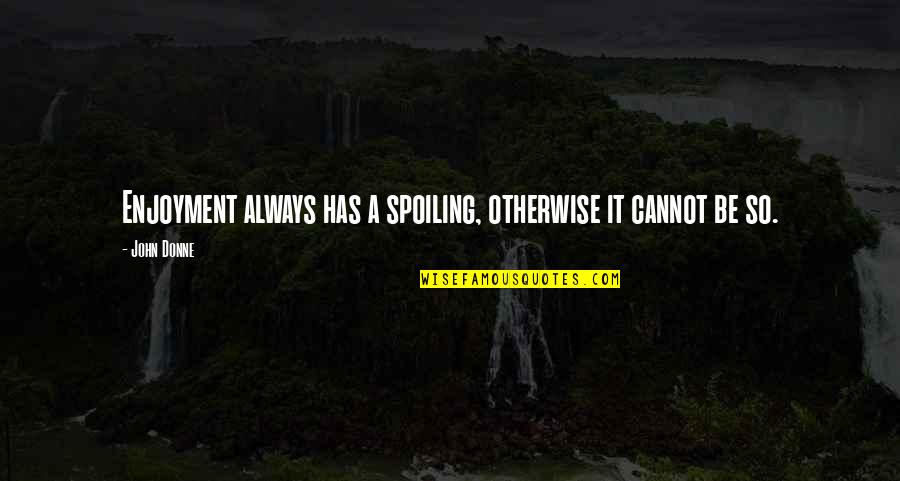 Enjoyment always has a spoiling, otherwise it cannot be so.

- John Donne

WISEFAMOUSQUOTES.COM